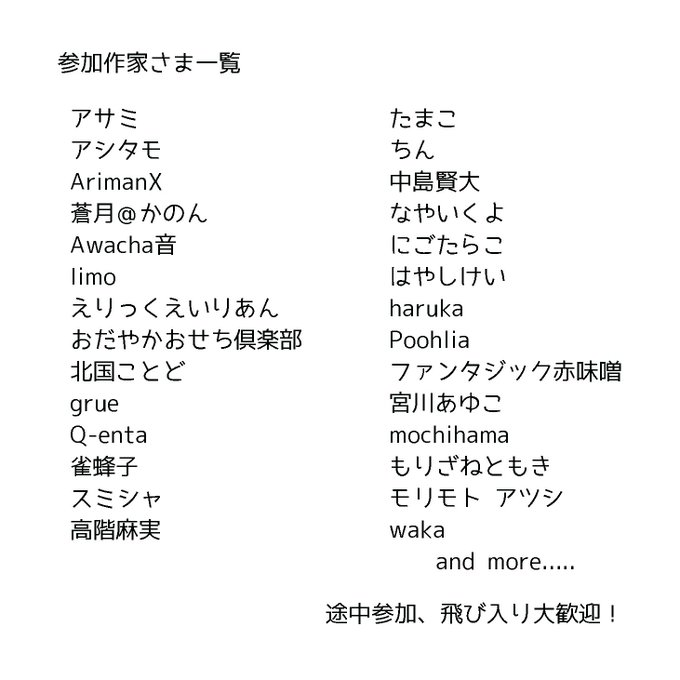 参加作家さま一覧

アサミ
アシタモ
ArimanX
蒼月@かのん
Awacha音
limo
えりっくえいりあん
おだやかおせち倶楽部
北国ことど
grue
Q-enta
雀蜂子
スミシャ
高階麻実

たまこ
ちん
中島賢大
なやいくよ
にごたらこ
はやしけい
haruka
Poohlia
ファンタジック赤味噌
宮川あゆこ
mochihama
もりざねともき
モリモト アツシ
waka
and more.....

途中参加、飛び入り大歓迎！